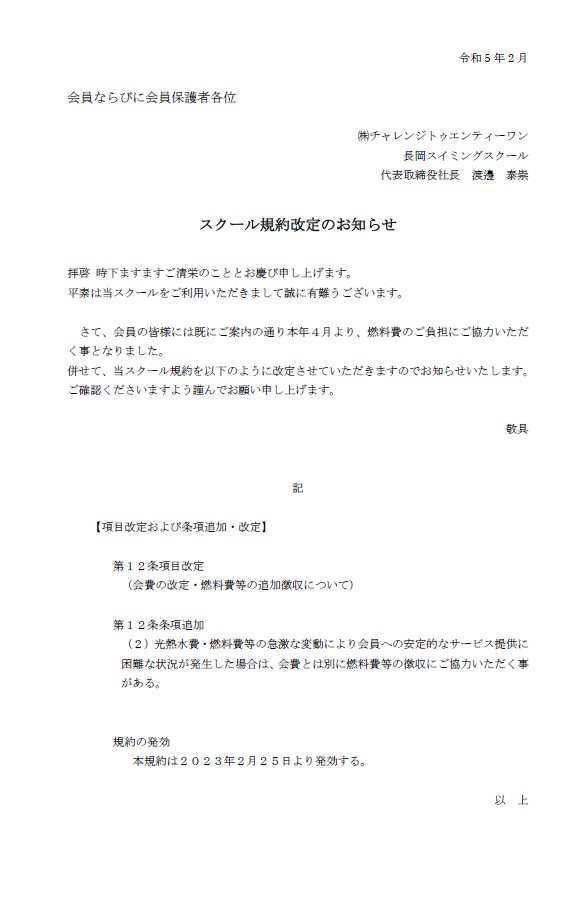 令和５年２月

会員ならびに会員保護者各位

㈱チャレンジトゥエンティーワン
長岡スイミングスクール
代表取締役社長　渡邊　泰崇

スクール規約改定のお知らせ

拝啓 時下ますますご清栄のこととお慶び申し上げます。
平素は当スクールをご利用いただきまして誠に有難うございます。

さて、会員の皆様には既にご案内の通り本年４月より、燃料費のご負担にご協力いただく事となりました。
併せて、当スクール規約を以下のように改定させていただきますのでお知らせいたします。
ご確認くださいますよう謹んでお願い申し上げます。

敬具

記

【項目改定および条項追加・改定】

第１２条項目改定
（会費の改定・燃料費等の追加徴収について）

第１２条条項追加
（２）光熱水費・燃料費等の急激な変動により会員への安定的なサービス提供に困難な状況が発生した場合は、会費とは別に燃料費等の徴収にご協力いただく事がある。

規約の発効
本規約は２０２３年２月２５日より発効する。

以　上